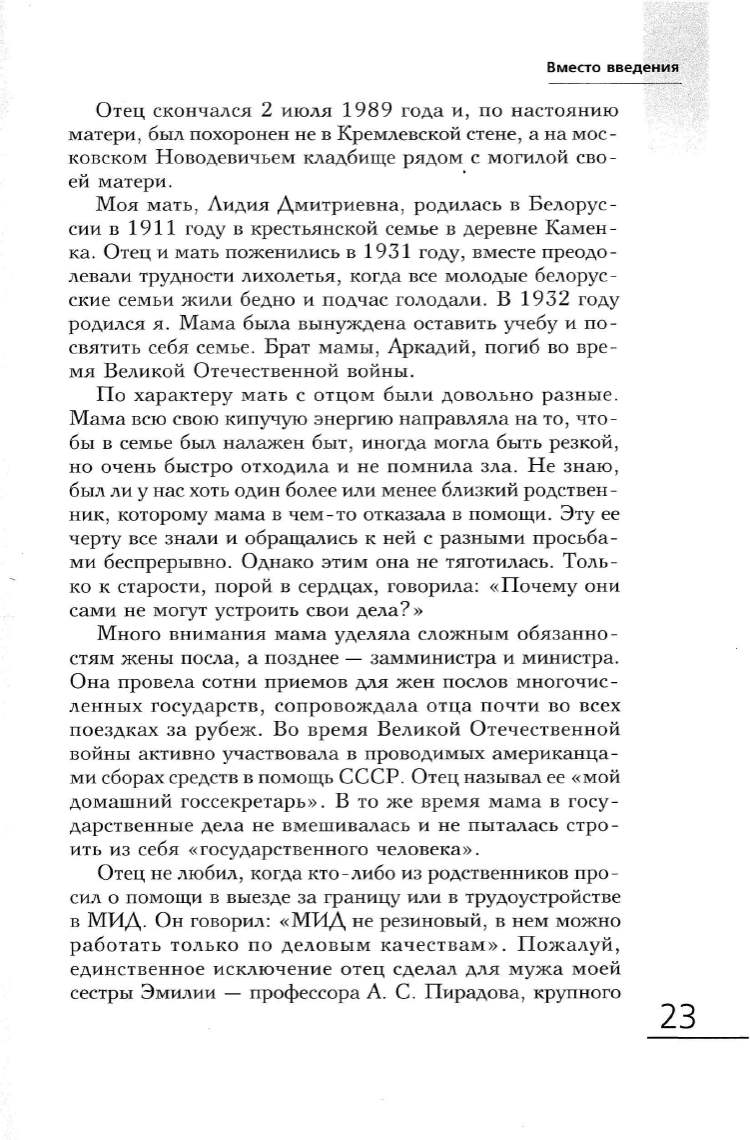 Вместо введения

Отец скончался 2 июля 1989 года и, по настоянию матери, был похоронен не в Кремлевской стене, а на московском Новодевичьем кладбище рядом с могилой своей матери.

Моя мать, Лидия Дмитриевна, родилась в Белоруссии в 1911 году в крестьянской семье в деревне Каменка. Отец и мать поженились в 1931 году, вместе преодолевали трудности лихолетья, когда все молодые белорусские семьи жили бедно и подчас голодали. В 1932 году родился я. Мама была вынуждена оставить учебу и посвятить себя семье. Брат мамы, Аркадий, погиб во время Великой Отечественной войны.

По характеру мать с отцом были довольно разные. Мама всю свою кипучую энергию направляла на то, чтобы в семье был налажен быт, иногда могла быть резкой, но очень быстро отходила и не помнила зла. Не знаю, был ли у нас хоть один более или менее близкий родственник, которому мама в чем-то отказала в помощи. Эту ее черту все знали и обращались к ней с разными просьбами беспрерывно. Однако этим она не тяготилась. Только к старости, порой в сердцах, говорила: «Почему они сами не могут устроить свои дела?»

Много внимания мама уделяла сложным обязанностям жены посла, а позднее — замминистра и министра. Она провела сотни приемов для жен послов многочисленных государств, сопровождала отца почти во всех поездках за рубеж. Во время Великой Отечественной войны активно участвовала в проводимых американцами сборах средств в помощь СССР. Отец называл ее «мой домашний госсекретарь». В то же время мама в государственные дела не вмешивалась и не пыталась строить из себя «государственного человека».

Отец не любил, когда кто-либо из родственников просил о помощи в выезде за границу или в трудоустройстве в МИД. Он говорил: «МИД не резиновый, в нем можно работать только по деловым качествам». Пожалуй, единственное исключение отец сделал для мужа моей сестры Эмилии — профессора А. С. Пирадова, крупного

23